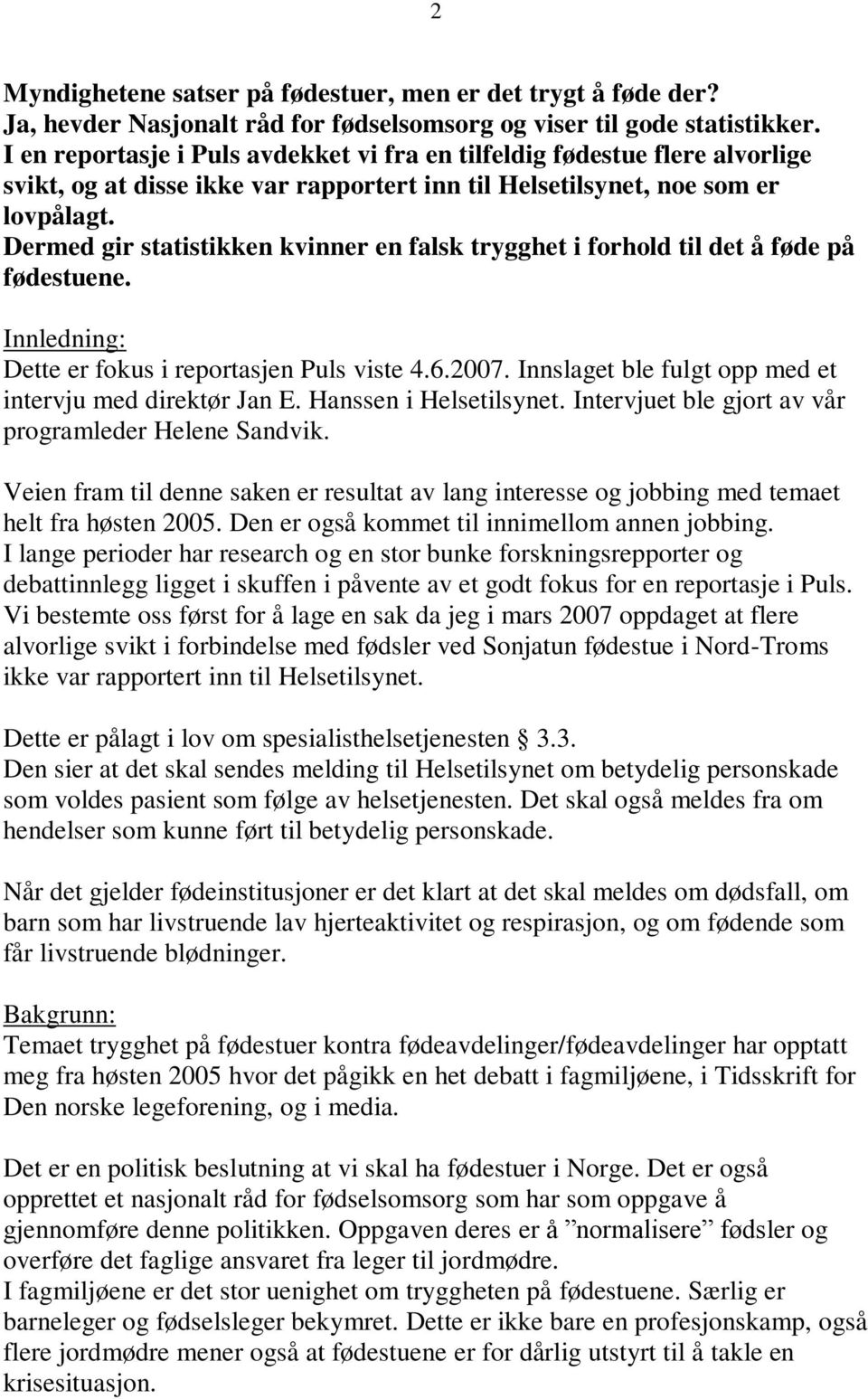 2

Myndighetene satser på fødestuer, men er det trygt å føde der? Ja, hevder Nasjonalt råd for fødselsomsorg og viser til gode statistikker. I en reportasje i Puls avdekket vi fra en tilfeldig fødestue flere alvorlige svikt, og at disse ikke var rapportert inn til Helsetilsynet, noe som er lovpålagt. Dermed gir statistikken kvinner en falsk trygghet i forhold til det å føde på fødestuene.

Innledning:
Dette er fokus i reportasjen Puls viste 4.6.2007. Innslaget ble fulgt opp med et intervju med direktør Jan E. Hanssen i Helsetilsynet. Intervjuet ble gjort av vår programleder Helene Sandvik.

Veien fram til denne saken er resultat av lang interesse og jobbing med temaet helt fra høsten 2005. Den er også kommet til innimellom annen jobbing. I lange perioder har research og en stor bunke forskningsrepporter og debattinnlegg ligget i skuffen i påvente av et godt fokus for en reportasje i Puls. Vi bestemte oss først for å lage en sak da jeg i mars 2007 oppdaget at flere alvorlige svikt i forbindelse med fødsler ved Sonjatun fødestue i Nord-Troms ikke var rapportert inn til Helsetilsynet.

Dette er pålagt i lov om spesialisthelsetjenesten § 3.3. Den sier at det skal sendes melding til Helsetilsynet om betydelig personskade som voldes pasient som følge av helsetjenesten. Det skal også meldes fra om hendelser som kunne ført til betydelig personskade.

Når det gjelder fødeinstitusjoner er det klart at det skal meldes om dødsfall, om barn som har livstruende lav hjerteaktivitet og respirasjon, og om fødende som får livstruende blødninger.

Bakgrunn:
Temaet trygghet på fødestuer kontra fødeavdelinger/fødeavdelinger har opptatt meg fra høsten 2005 hvor det pågikk en het debatt i fagmiljøene, i Tidsskrift for Den norske legeforening, og i media.

Det er en politisk beslutning at vi skal ha fødestuer i Norge. Det er også opprettet et nasjonalt råd for fødselsomsorg som har som oppgave å gjennomføre denne politikken. Oppgaven deres er å ”normalisere” fødsler og overføre det faglige ansvaret fra leger til jordmødre.
I fagmiljøene er det stor uenighet om tryggheten på fødestuene. Særlig er barneleger og fødselsleger bekymret. Dette er ikke bare en profesjonskamp, også flere jordmødre mener også at fødestuene er for dårlig utstyrt til å takle en krisesituasjon.